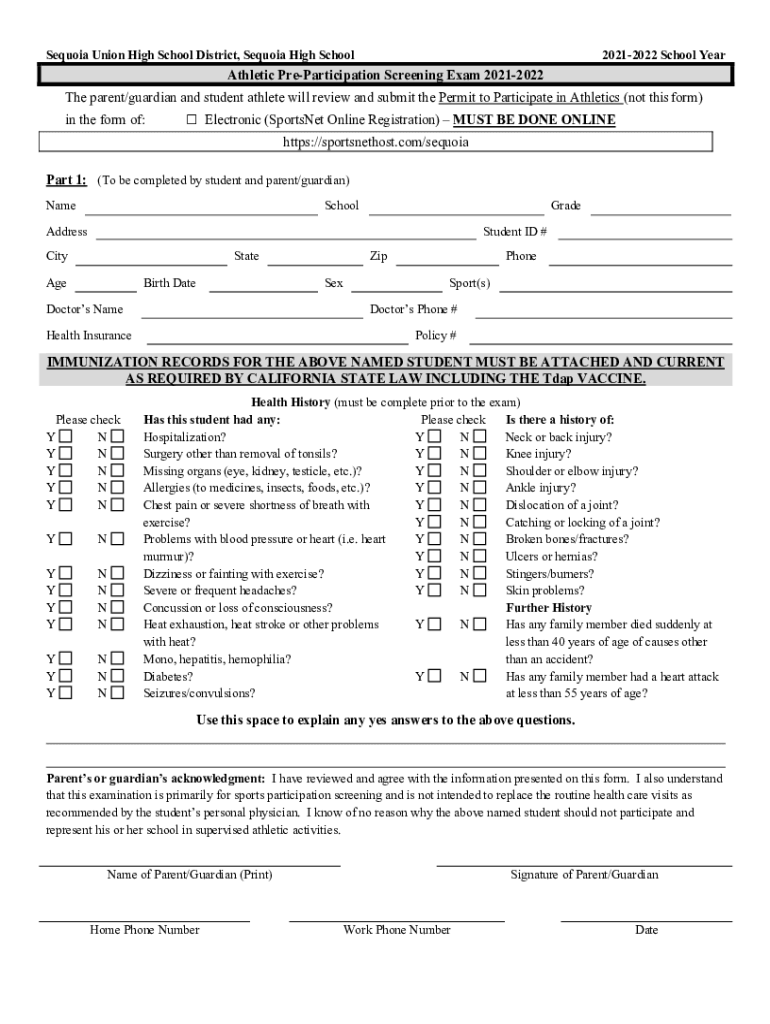 Sequoia Union High School District, Sequoia High School 2021-2022 School Year

Athletic Pre-Participation Screening Exam 2021-2022

The parent/guardian and student athlete will review and submit the Permit to Participate in Athletics (not this form) in the form of: ☐ Electronic (SportsNet Online Registration) – MUST BE DONE ONLINE

https://sportsnethost.com/sequoia

Part 1: (To be completed by student and parent/guardian)

Name School Grade

Address Student ID #

City State Zip Phone

Age Birth Date Sex Sport(s)

Doctor's Name Doctor's Phone #

Health Insurance Policy #

IMMUNIZATION RECORDS FOR THE ABOVE NAMED STUDENT MUST BE ATTACHED AND CURRENT AS REQUIRED BY CALIFORNIA STATE LAW INCLUDING THE Tdap VACCINE.

Health History (must be complete prior to the exam)

Please check
Has this student had any:
Y☐ N☐ Hospitalization?
Y☐ N☐ Surgery other than removal of tonsils?
Y☐ N☐ Missing organs (eye, kidney, testicle, etc.)?
Y☐ N☐ Allergies (to medicines, insects, foods, etc.)?
Y☐ N☐ Chest pain or severe shortness of breath with exercise?
Y☐ N☐ Problems with blood pressure or heart (i.e. heart murmur)?
Y☐ N☐ Dizziness or fainting with exercise?
Y☐ N☐ Severe or frequent headaches?
Y☐ N☐ Concussion or loss of consciousness?
Y☐ N☐ Heat exhaustion, heat stroke or other problems with heat?
Y☐ N☐ Mono, hepatitis, hemophilia?
Y☐ N☐ Diabetes?
Y☐ N☐ Seizures/convulsions?

Please check
Is there a history of:
Y☐ N☐ Neck or back injury?
Y☐ N☐ Knee injury?
Y☐ N☐ Shoulder or elbow injury?
Y☐ N☐ Ankle injury?
Y☐ N☐ Dislocation of a joint?
Y☐ N☐ Catching or locking of a joint?
Y☐ N☐ Broken bones/fractures?
Y☐ N☐ Ulcers or hernias?
Y☐ N☐ Stingers/burners?
Y☐ N☐ Skin problems?
Further History
Y☐ N☐ Has any family member died suddenly at less than 40 years of age of causes other than an accident?
Y☐ N☐ Has any family member had a heart attack at less than 55 years of age?

Use this space to explain any yes answers to the above questions.

Parent's or guardian's acknowledgment: I have reviewed and agree with the information presented on this form. I also understand that this examination is primarily for sports participation screening and is not intended to replace the routine health care visits as recommended by the student's personal physician. I know of no reason why the above named student should not participate and represent his or her school in supervised athletic activities.

Name of Parent/Guardian (Print) Signature of Parent/Guardian

Home Phone Number Work Phone Number Date